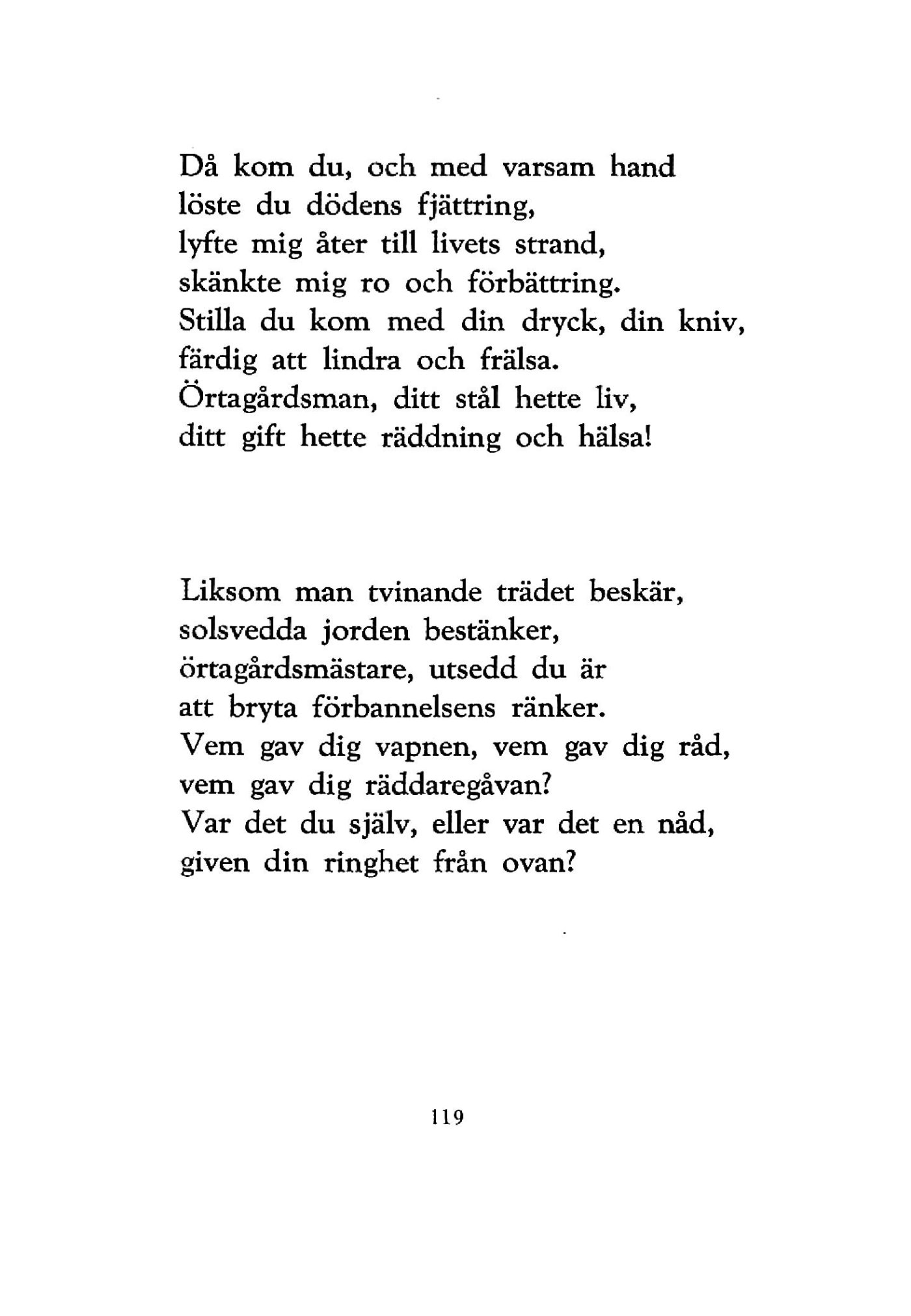 Då kom du, och med varsam hand
löste du dödens fjättring,
lyfte mig åter till livets strand,
skänkte mig ro och förbättring.
Stilla du kom med din dryck, din kniv,
färdig att lindra och frälsa.
Örtagårdsman, ditt stål hette liv,
ditt gift hette räddning och hälsa!

Liksom man tvinande trädet beskär,
solsvedda jorden bestänker,
örtagårdsmästare, utsedd du är
att bryta förbannelsens ränker.
Vem gav dig vapnen, vem gav dig råd,
vem gav dig räddaregåvan?
Var det du själv, eller var det en nåd,
given din ringhet från ovan?

119